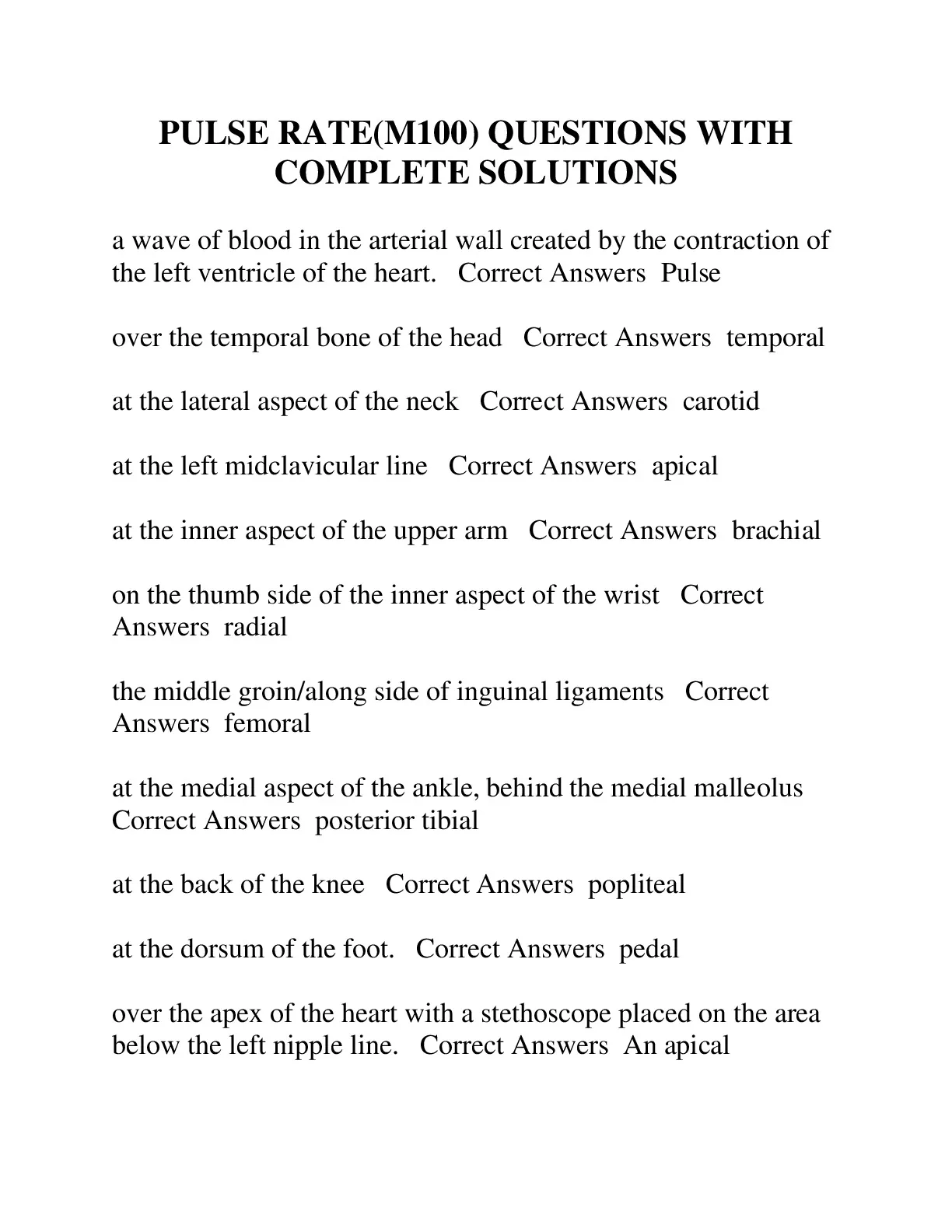 PULSE RATE(M100) QUESTIONS WITH COMPLETE SOLUTIONS

a wave of blood in the arterial wall created by the contraction of the left ventricle of the heart.   Correct Answers  Pulse

over the temporal bone of the head   Correct Answers  temporal

at the lateral aspect of the neck   Correct Answers  carotid

at the left midclavicular line   Correct Answers  apical

at the inner aspect of the upper arm   Correct Answers  brachial

on the thumb side of the inner aspect of the wrist   Correct Answers  radial

the middle groin/along side of inguinal ligaments   Correct Answers  femoral

at the medial aspect of the ankle, behind the medial malleolus Correct Answers  posterior tibial

at the back of the knee   Correct Answers  popliteal

at the dorsum of the foot.   Correct Answers  pedal

over the apex of the heart with a stethoscope placed on the area below the left nipple line.   Correct Answers  An apical